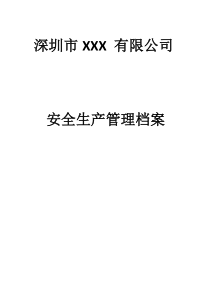 深圳市 XXX 有限公司

安全生产管理档案